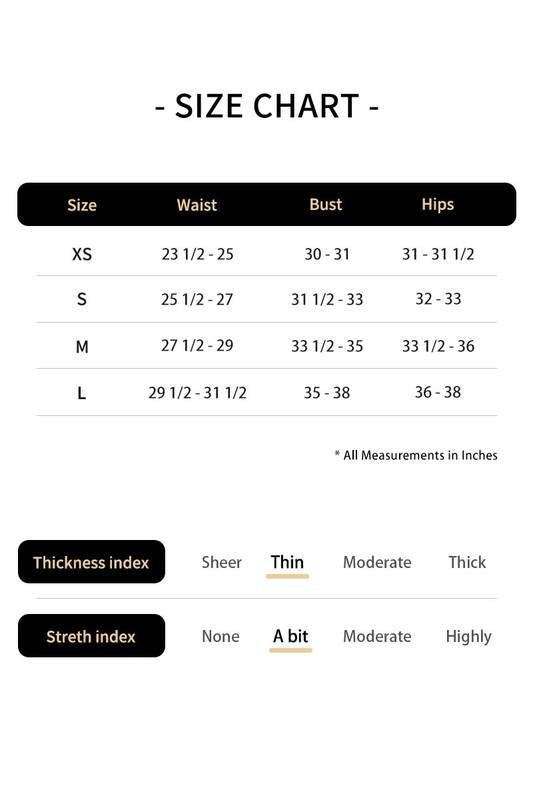 - SIZE CHART -

| Size | Waist | Bust | Hips |
|---|---|---|---|
| XS | 23 1/2 - 25 | 30 - 31 | 31 - 31 1/2 |
| S | 25 1/2 - 27 | 31 1/2 - 33 | 32 - 33 |
| M | 27 1/2 - 29 | 33 1/2 - 35 | 33 1/2 - 36 |
| L | 29 1/2 - 31 1/2 | 35 - 38 | 36 - 38 |

* All Measurements in Inches

Thickness index Sheer Thin Moderate Thick

Streth index None A bit Moderate Highly